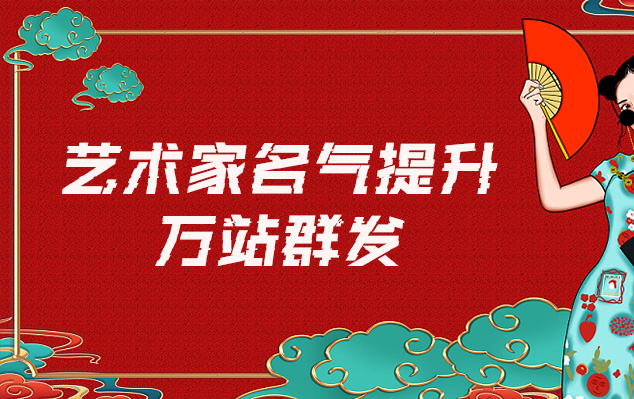 艺术家名气提升
万站群发